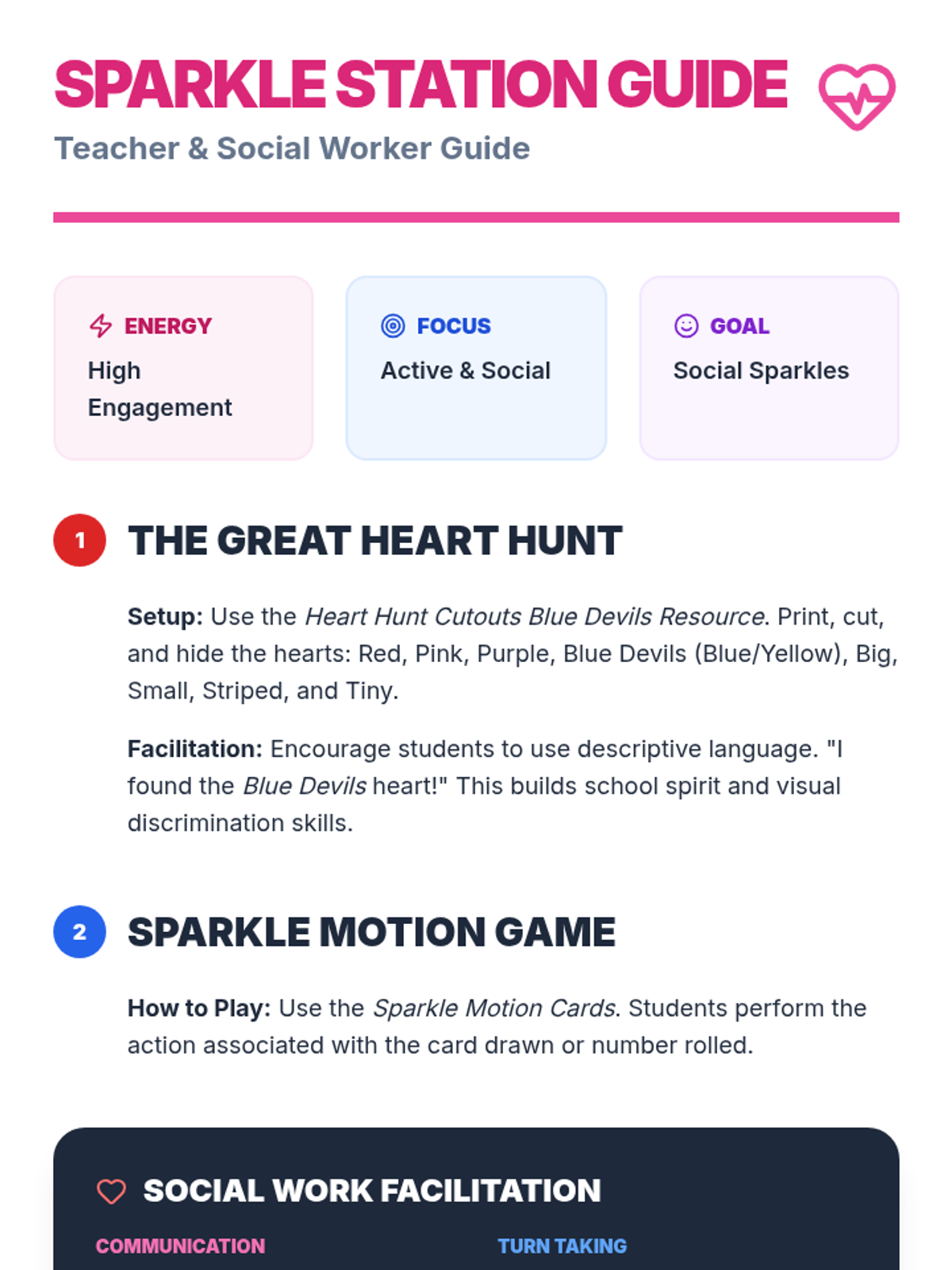 SPARKLE STATION GUIDE

Teacher & Social Worker Guide

ENERGY
High Engagement

FOCUS
Active & Social

GOAL
Social Sparkles

1 THE GREAT HEART HUNT

Setup: Use the Heart Hunt Cutouts Blue Devils Resource. Print, cut, and hide the hearts: Red, Pink, Purple, Blue Devils (Blue/Yellow), Big, Small, Striped, and Tiny.

Facilitation: Encourage students to use descriptive language. "I found the Blue Devils heart!" This builds school spirit and visual discrimination skills.

2 SPARKLE MOTION GAME

How to Play: Use the Sparkle Motion Cards. Students perform the action associated with the card drawn or number rolled.

SOCIAL WORK FACILITATION

COMMUNICATION

TURN TAKING